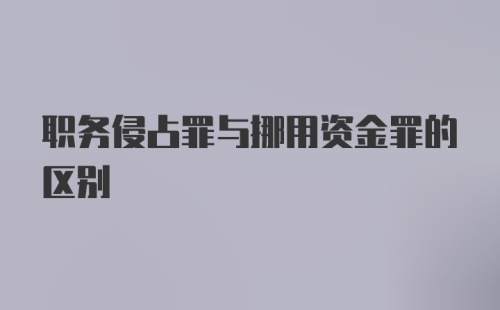 职务侵占罪与挪用资金罪的区别